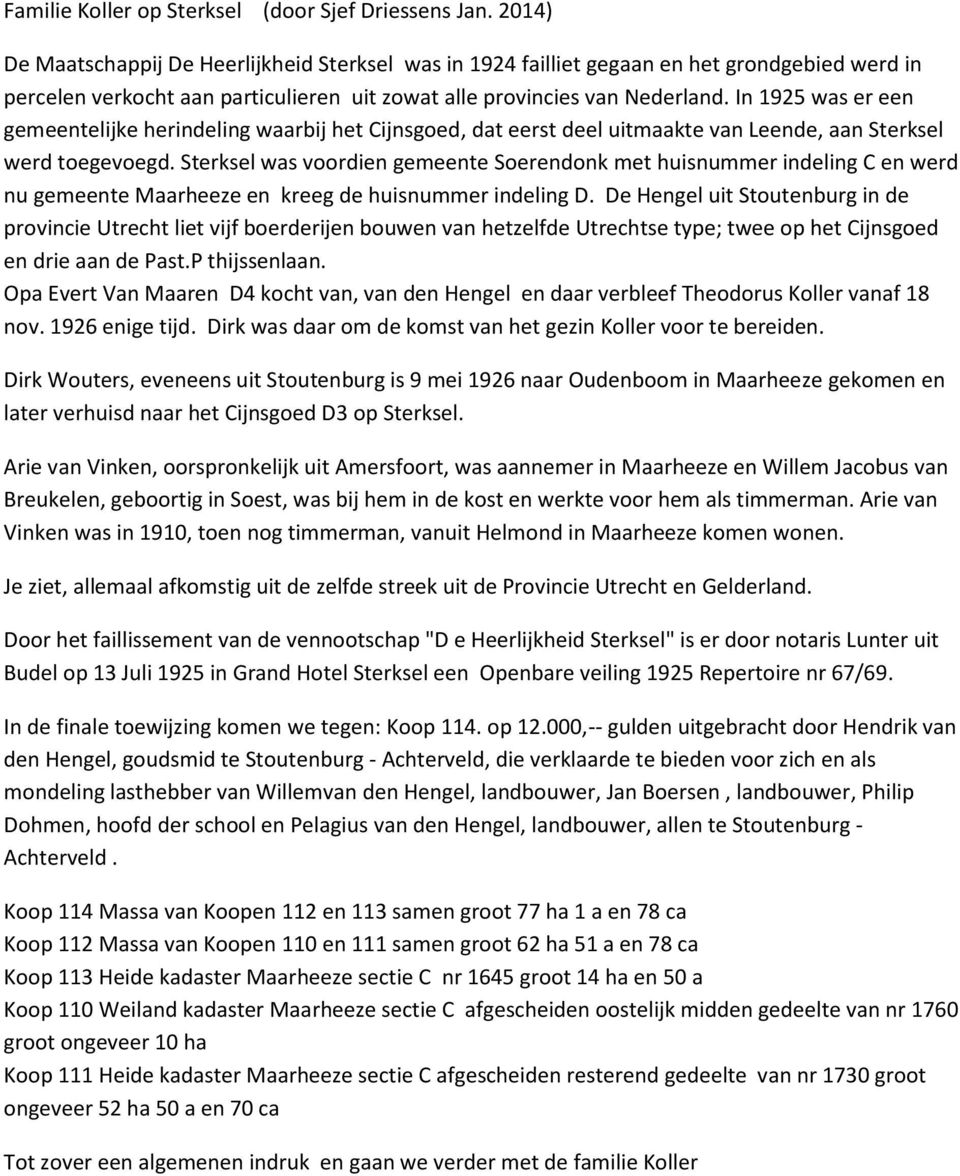 Familie Koller op Sterksel (door Sjef Driessens Jan. 2014)

De Maatschappij De Heerlijkheid Sterksel was in 1924 failliet gegaan en het grondgebied werd in percelen verkocht aan particulieren uit zowat alle provincies van Nederland. In 1925 was er een gemeentelijke herindeling waarbij het Cijnsgoed, dat eerst deel uitmaakte van Leende, aan Sterksel werd toegevoegd. Sterksel was voordien gemeente Soerendonk met huisnummer indeling C en werd nu gemeente Maarheeze en kreeg de huisnummer indeling D. De Hengel uit Stoutenburg in de provincie Utrecht liet vijf boerderijen bouwen van hetzelfde Utrechtse type; twee op het Cijnsgoed en drie aan de Past.P thijssenlaan.
Opa Evert Van Maaren D4 kocht van, van den Hengel en daar verbleef Theodorus Koller vanaf 18 nov. 1926 enige tijd. Dirk was daar om de komst van het gezin Koller voor te bereiden.

Dirk Wouters, eveneens uit Stoutenburg is 9 mei 1926 naar Oudenboom in Maarheeze gekomen en later verhuisd naar het Cijnsgoed D3 op Sterksel.

Arie van Vinken, oorspronkelijk uit Amersfoort, was aannemer in Maarheeze en Willem Jacobus van Breukelen, geboortig in Soest, was bij hem in de kost en werkte voor hem als timmerman. Arie van Vinken was in 1910, toen nog timmerman, vanuit Helmond in Maarheeze komen wonen.

Je ziet, allemaal afkomstig uit de zelfde streek uit de Provincie Utrecht en Gelderland.

Door het faillissement van de vennootschap "D e Heerlijkheid Sterksel" is er door notaris Lunter uit Budel op 13 Juli 1925 in Grand Hotel Sterksel een Openbare veiling 1925 Repertoire nr 67/69.

In de finale toewijzing komen we tegen: Koop 114. op 12.000,-- gulden uitgebracht door Hendrik van den Hengel, goudsmid te Stoutenburg - Achterveld, die verklaarde te bieden voor zich en als mondeling lasthebber van Willemvan den Hengel, landbouwer, Jan Boersen , landbouwer, Philip Dohmen, hoofd der school en Pelagius van den Hengel, landbouwer, allen te Stoutenburg - Achterveld .

Koop 114 Massa van Koopen 112 en 113 samen groot 77 ha 1 a en 78 ca
Koop 112 Massa van Koopen 110 en 111 samen groot 62 ha 51 a en 78 ca
Koop 113 Heide kadaster Maarheeze sectie C nr 1645 groot 14 ha en 50 a
Koop 110 Weiland kadaster Maarheeze sectie C afgescheiden oostelijk midden gedeelte van nr 1760 groot ongeveer 10 ha
Koop 111 Heide kadaster Maarheeze sectie C afgescheiden resterend gedeelte van nr 1730 groot ongeveer 52 ha 50 a en 70 ca

Tot zover een algemenen indruk en gaan we verder met de familie Koller